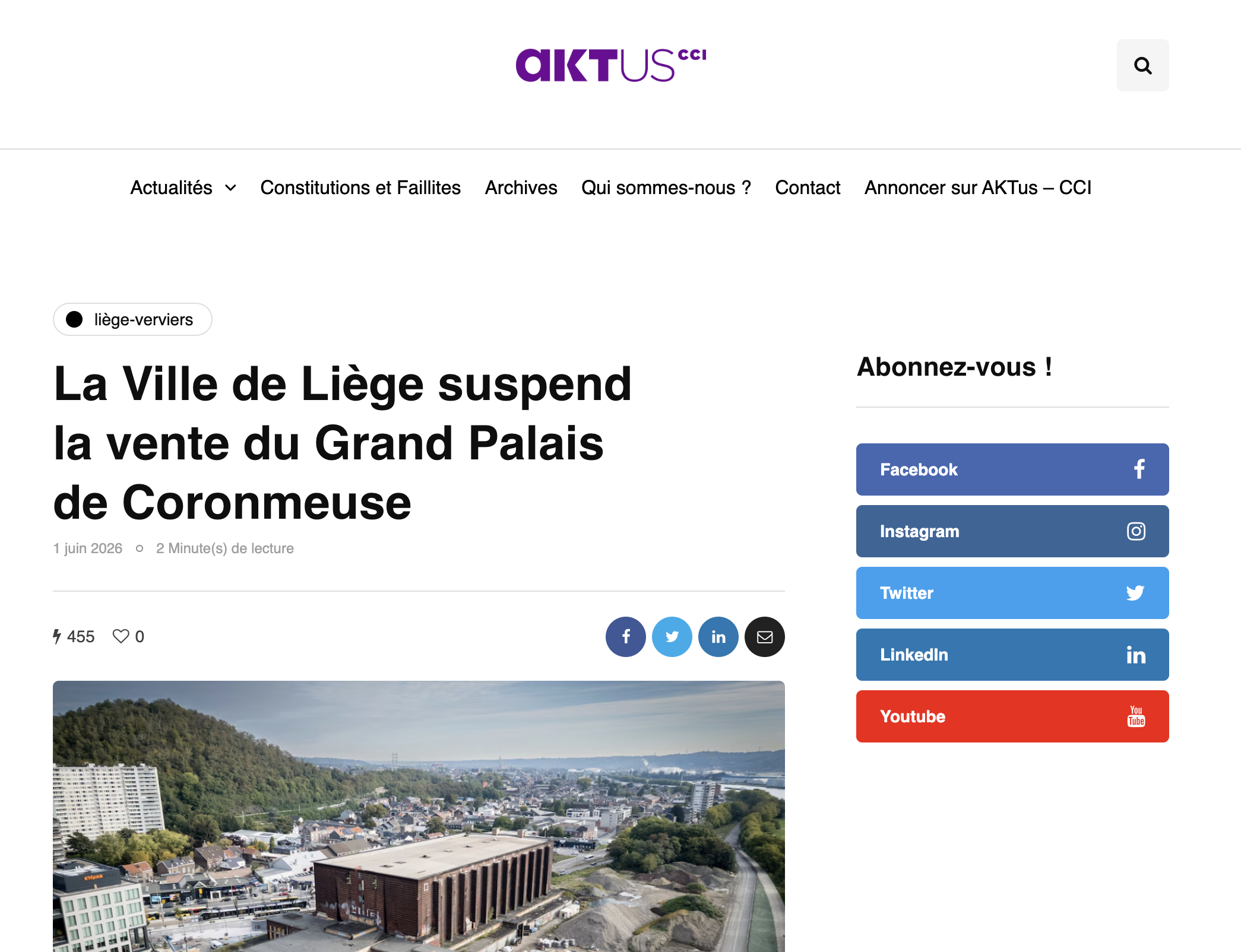 aKTUS CCI

Actualités Constitutions et Faillites Archives Qui sommes-nous ? Contact Annoncer sur AKTus – CCI

liège-verviers

La Ville de Liège suspend la vente du Grand Palais de Coronmeuse

1 juin 2026 2 Minute(s) de lecture

455 0

Abonnez-vous !

Facebook

Instagram

Twitter

LinkedIn

Youtube